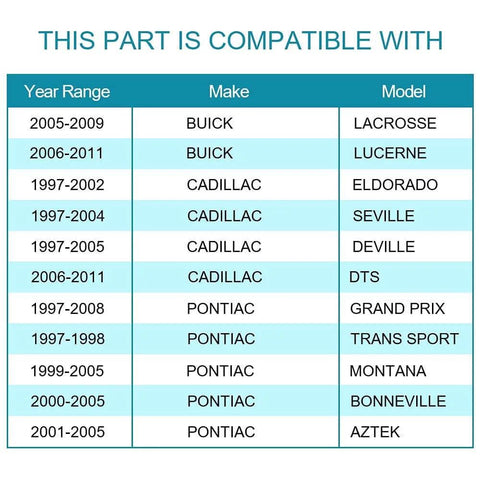 THIS PART IS COMPATIBLE WITH

| Year Range | Make | Model |
|---|---|---|
| 2005-2009 | BUICK | LACROSSE |
| 2006-2011 | BUICK | LUCERNE |
| 1997-2002 | CADILLAC | ELDORADO |
| 1997-2004 | CADILLAC | SEVILLE |
| 1997-2005 | CADILLAC | DEVILLE |
| 2006-2011 | CADILLAC | DTS |
| 1997-2008 | PONTIAC | GRAND PRIX |
| 1997-1998 | PONTIAC | TRANS SPORT |
| 1999-2005 | PONTIAC | MONTANA |
| 2000-2005 | PONTIAC | BONNEVILLE |
| 2001-2005 | PONTIAC | AZTEK |